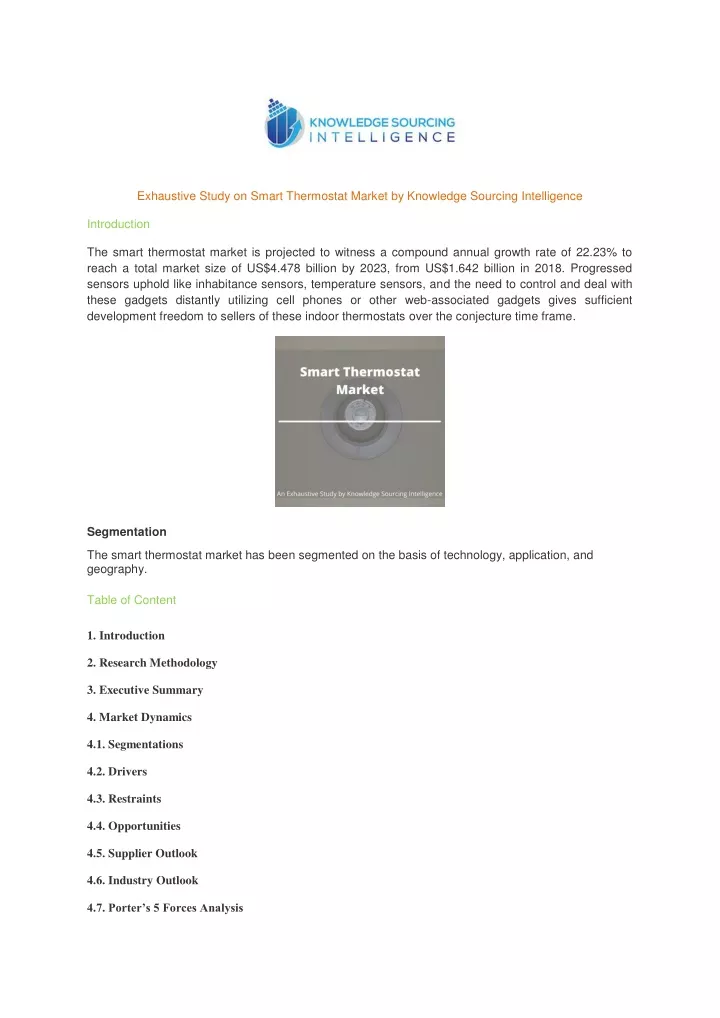 KNOWLEDGE SOURCING
INTELLIGENCE

Exhaustive Study on Smart Thermostat Market by Knowledge Sourcing Intelligence

Introduction

The smart thermostat market is projected to witness a compound annual growth rate of 22.23% to reach a total market size of US$4.478 billion by 2023, from US$1.642 billion in 2018. Progressed sensors uphold like inhabitance sensors, temperature sensors, and the need to control and deal with these gadgets distantly utilizing cell phones or other web-associated gadgets gives sufficient development freedom to sellers of these indoor thermostats over the conjecture time frame.

Smart Thermostat Market

An Exhaustive Study by Knowledge Sourcing Intelligence

Segmentation

The smart thermostat market has been segmented on the basis of technology, application, and geography.

Table of Content

1. Introduction

2. Research Methodology

3. Executive Summary

4. Market Dynamics

4.1. Segmentations

4.2. Drivers

4.3. Restraints

4.4. Opportunities

4.5. Supplier Outlook

4.6. Industry Outlook

4.7. Porter's 5 Forces Analysis